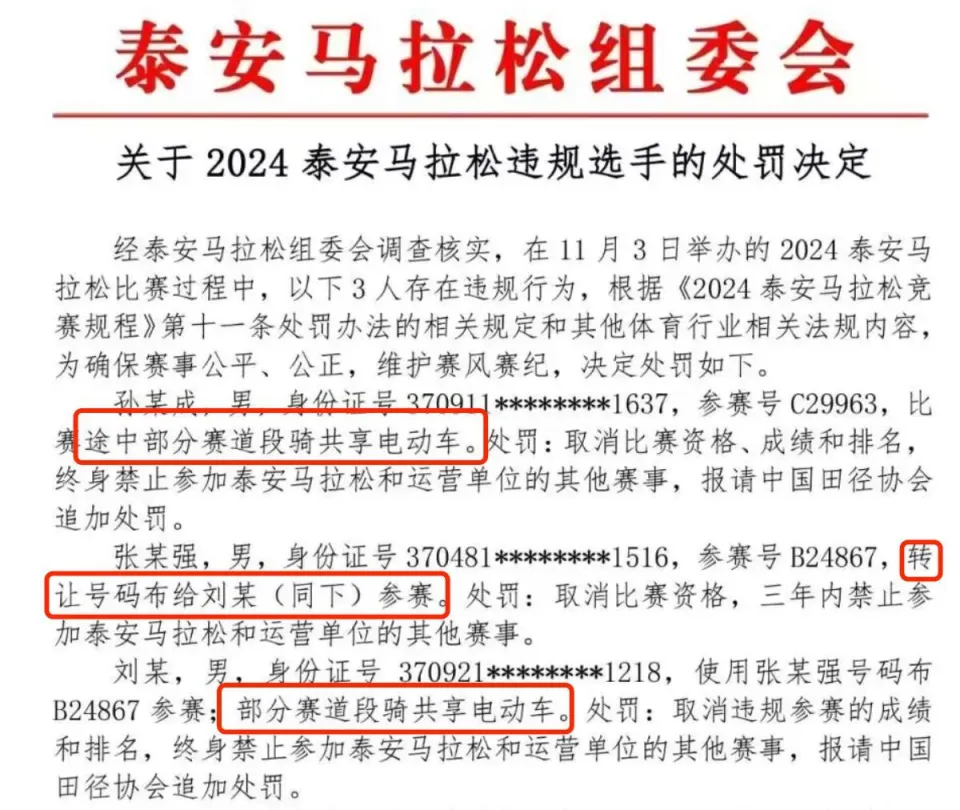 泰安马拉松组委会

关于2024泰安马拉松违规选手的处罚决定

经泰安马拉松组委会调查核实，在11月3日举办的2024泰安马拉松比赛过程中，以下3人存在违规行为，根据《2024泰安马拉松竞赛规程》第十一条处罚办法的相关规定和其他体育行业相关法规内容，为确保赛事公平、公正，维护赛风赛纪，决定处罚如下。

孙某成，男，身份证号370911********1637，参赛号C29963，比赛途中部分赛道段骑共享电动车。处罚：取消比赛资格、成绩和排名，终身禁止参加泰安马拉松和运营单位的其他赛事，报请中国田径协会追加处罚。

张某强，男，身份证号370481********1516，参赛号B24867，转让号码布给刘某（同下）参赛。处罚：取消比赛资格，三年内禁止参加泰安马拉松和运营单位的其他赛事。

刘某，男，身份证号370921********1218，使用张某强号码布B24867参赛；部分赛道段骑共享电动车。处罚：取消违规参赛的成绩和排名，终身禁止参加泰安马拉松和运营单位的其他赛事，报请中国田径协会追加处罚。